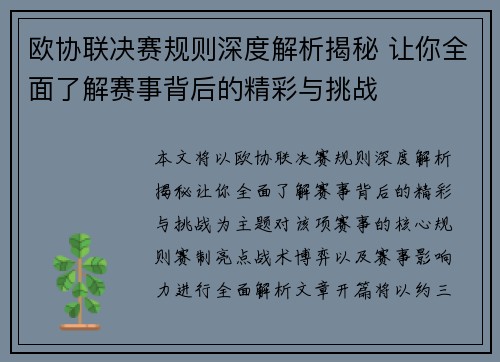 欧协联决赛规则深度解析揭秘 让你全面了解赛事背后的精彩与挑战

本文将以欧协联决赛规则深度解析揭秘让你全面了解赛事背后的精彩与挑战为主题对该项赛事的核心规则赛制亮点战术博弈以及赛事影响力进行全面解析文章开篇将以约三